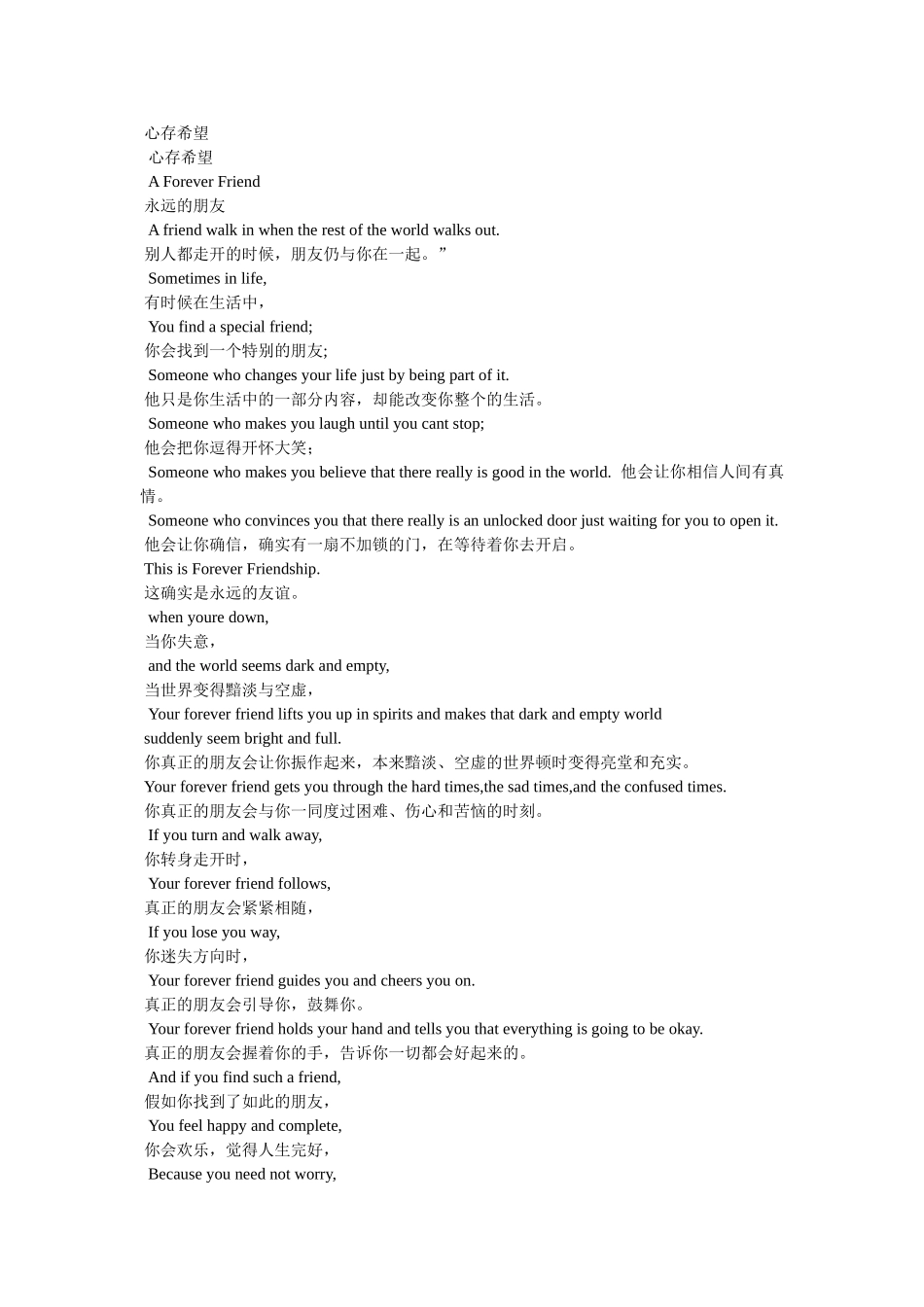 心存希望
心存希望
A Forever Friend
永远的朋友
A friend walk in when the rest of the world walks out.
别人都走开的时候，朋友仍与你在一起。”
Sometimes in life,
有时候在生活中，
You find a special friend;
你会找到一个特别的朋友;
Someone who changes your life just by being part of it.
他只是你生活中的一部分内容，却能改变你整个的生活。
Someone who makes you laugh until you cant stop;
他会把你逗得开怀大笑;
Someone who makes you believe that there really is good in the world. 他会让你相信人间有真情。
Someone who convinces you that there really is an unlocked door just waiting for you to open it.
他会让你确信，确实有一扇不加锁的门，在等待着你去开启。
This is Forever Friendship.
这确实是永远的友谊。
when youre down,
当你失意，
and the world seems dark and empty,
当世界变得黯淡与空虚，
Your forever friend lifts you up in spirits and makes that dark and empty world suddenly seem bright and full.
你真正的朋友会让你振作起来，本来黯淡、空虚的世界顿时变得亮堂和充实。
Your forever friend gets you through the hard times,the sad times,and the confused times.
你真正的朋友会与你一同度过困难、伤心和苦恼的时刻。
If you turn and walk away,
你转身走开时，
Your forever friend follows,
真正的朋友会紧紧相随，
If you lose you way,
你迷失方向时，
Your forever friend guides you and cheers you on.
真正的朋友会引导你，鼓舞你。
Your forever friend holds your hand and tells you that everything is going to be okay.
真正的朋友会握着你的手，告诉你一切都会好起来的。
And if you find such a friend,
假如你找到了如此的朋友，
You feel happy and complete,
你会欢乐，觉得人生完好，
Because you need not worry,